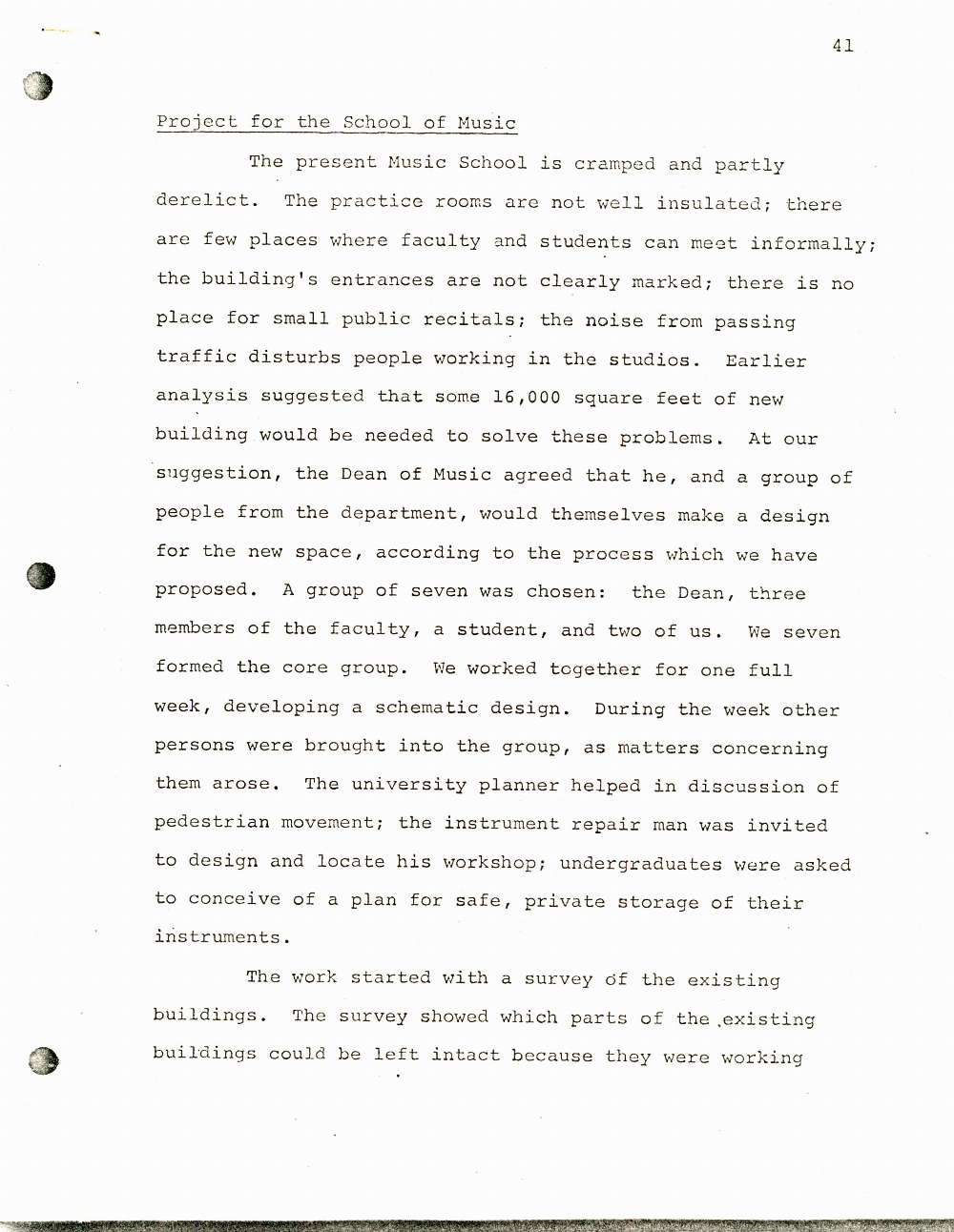 41

Project for the School of Music

The present Music School is cramped and partly derelict. The practice rooms are not well insulated; there are few places where faculty and students can meet informally; the building's entrances are not clearly marked; there is no place for small public recitals; the noise from passing traffic disturbs people working in the studios. Earlier analysis suggested that some 16,000 square feet of new building would be needed to solve these problems. At our suggestion, the Dean of Music agreed that he, and a group of people from the department, would themselves make a design for the new space, according to the process which we have proposed. A group of seven was chosen: the Dean, three members of the faculty, a student, and two of us. We seven formed the core group. We worked together for one full week, developing a schematic design. During the week other persons were brought into the group, as matters concerning them arose. The university planner helped in discussion of pedestrian movement; the instrument repair man was invited to design and locate his workshop; undergraduates were asked to conceive of a plan for safe, private storage of their instruments.

The work started with a survey of the existing buildings. The survey showed which parts of the existing buildings could be left intact because they were working